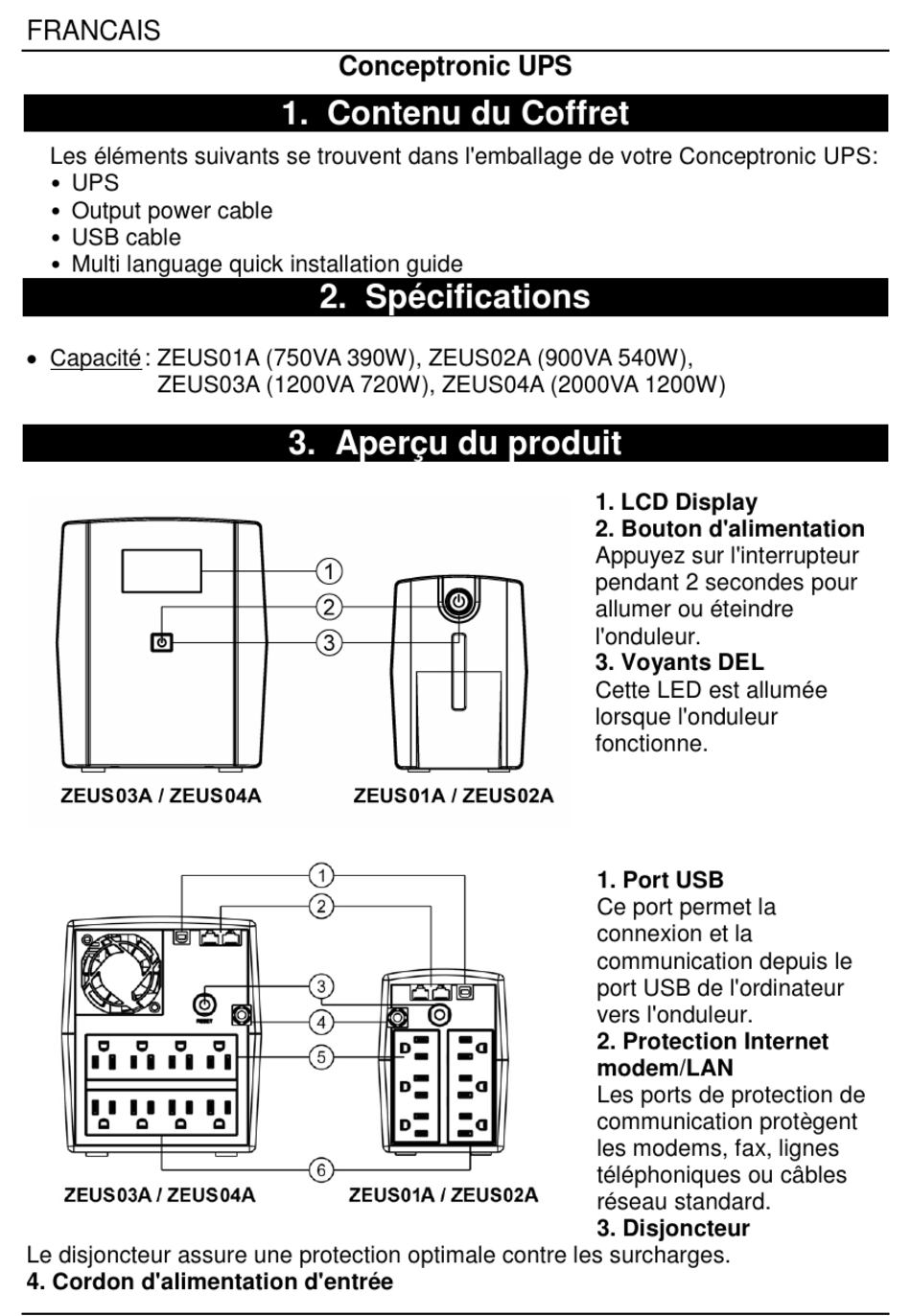 FRANCAIS

Conceptronic UPS

1. Contenu du Coffret

Les éléments suivants se trouvent dans l'emballage de votre Conceptronic UPS:
• UPS
• Output power cable
• USB cable
• Multi language quick installation guide

2. Spécifications

• Capacité : ZEUS01A (750VA 390W), ZEUS02A (900VA 540W), ZEUS03A (1200VA 720W), ZEUS04A (2000VA 1200W)

3. Aperçu du produit

1
2
3

ZEUS03A / ZEUS04A
ZEUS01A / ZEUS02A

1. LCD Display
2. Bouton d'alimentation
Appuyez sur l'interrupteur pendant 2 secondes pour allumer ou éteindre l'onduleur.
3. Voyants DEL
Cette LED est allumée lorsque l'onduleur fonctionne.

1
2
3
4
5
6

ZEUS03A / ZEUS04A
ZEUS01A / ZEUS02A

1. Port USB
Ce port permet la connexion et la communication depuis le port USB de l'ordinateur vers l'onduleur.
2. Protection Internet modem/LAN
Les ports de protection de communication protègent les modems, fax, lignes téléphoniques ou câbles réseau standard.
3. Disjoncteur
Le disjoncteur assure une protection optimale contre les surcharges.
4. Cordon d'alimentation d'entrée